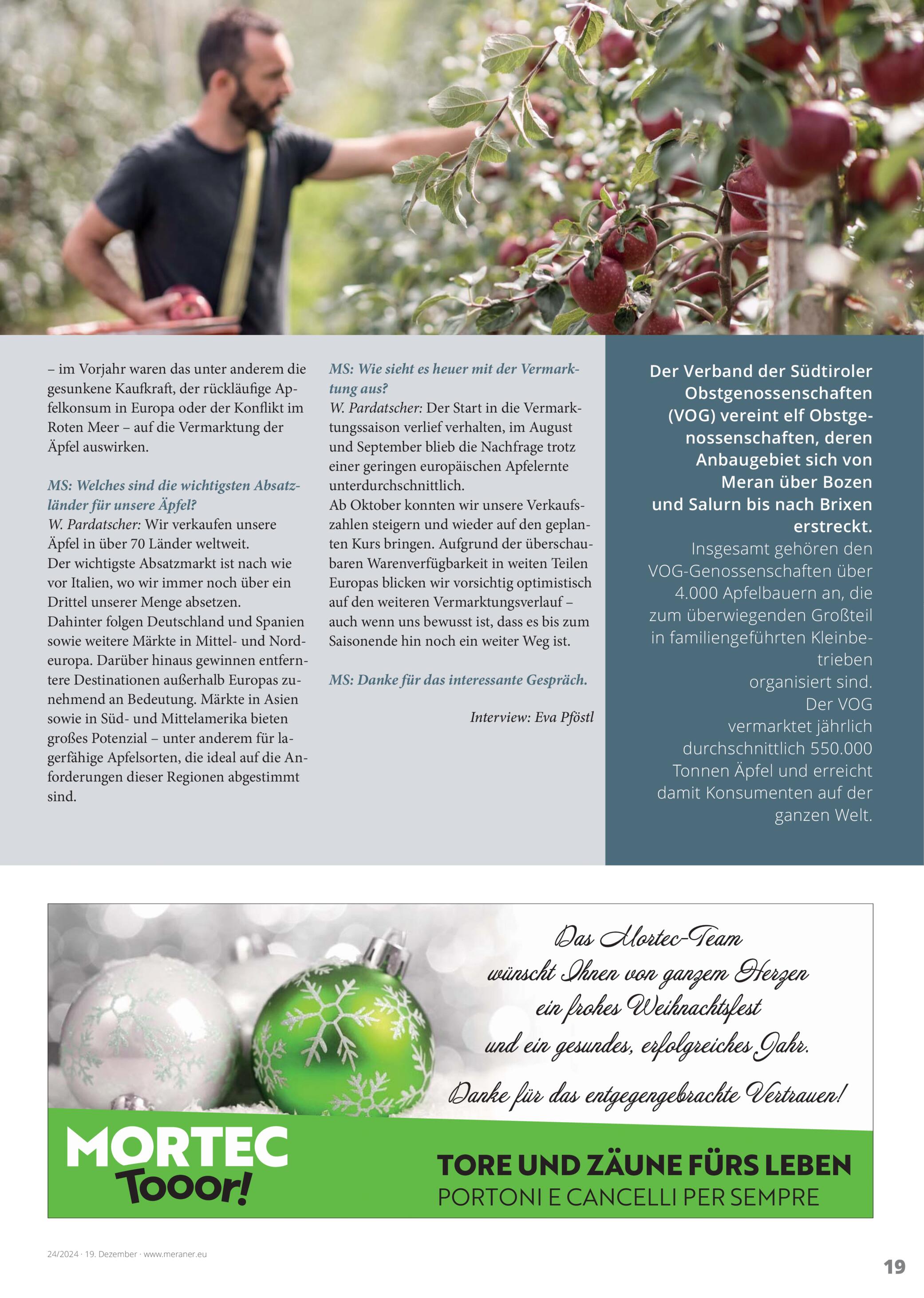 – im Vorjahr waren das unter anderem die gesunkene Kaufkraft, der rückläufige Apfelkonsum in Europa oder der Konflikt im Roten Meer – auf die Vermarktung der Äpfel auswirken.

MS: Welches sind die wichtigsten Absatzländer für unsere Äpfel?
W. Pardatscher: Wir verkaufen unsere Äpfel in über 70 Länder weltweit.
Der wichtigste Absatzmarkt ist nach wie vor Italien, wo wir immer noch über ein Drittel unserer Menge absetzen.
Dahinter folgen Deutschland und Spanien sowie weitere Märkte in Mittel- und Nordeuropa. Darüber hinaus gewinnen entferntere Destinationen außerhalb Europas zunehmend an Bedeutung. Märkte in Asien sowie in Süd- und Mittelamerika bieten großes Potenzial – unter anderem für lagerfähige Apfelsorten, die ideal auf die Anforderungen dieser Regionen abgestimmt sind.

MS: Wie sieht es heuer mit der Vermarktung aus?
W. Pardatscher: Der Start in die Vermarktungssaison verlief verhalten, im August und September blieb die Nachfrage trotz einer geringen europäischen Apfelernte unterdurchschnittlich.
Ab Oktober konnten wir unsere Verkaufszahlen steigern und wieder auf den geplanten Kurs bringen. Aufgrund der überschaubaren Warenverfügbarkeit in weiten Teilen Europas blicken wir vorsichtig optimistisch auf den weiteren Vermarktungsverlauf – auch wenn uns bewusst ist, dass es bis zum Saisonende hin noch ein weiter Weg ist.

MS: Danke für das interessante Gespräch.

Interview: Eva Pföstl

Der Verband der Südtiroler Obstgenossenschaften (VOG) vereint elf Obstgenossenschaften, deren Anbaugebiet sich von Meran über Bozen und Salurn bis nach Brixen erstreckt.
Insgesamt gehören den VOG-Genossenschaften über 4.000 Apfelbauern an, die zum überwiegenden Großteil in familiengeführten Kleinbetrieben organisiert sind. Der VOG vermarktet jährlich durchschnittlich 550.000 Tonnen Äpfel und erreicht damit Konsumenten auf der ganzen Welt.

Das Mortec-Team
wünscht Ihnen von ganzem Herzen
ein frohes Weihnachtsfest
und ein gesundes, erfolgreiches Jahr.

Danke für das entgegengebrachte Vertrauen!

MORTEC
Tooor!

TORE UND ZÄUNE FÜRS LEBEN
PORTONI E CANCELLI PER SEMPRE

24/2024 · 19. Dezember · www.meraner.eu

19